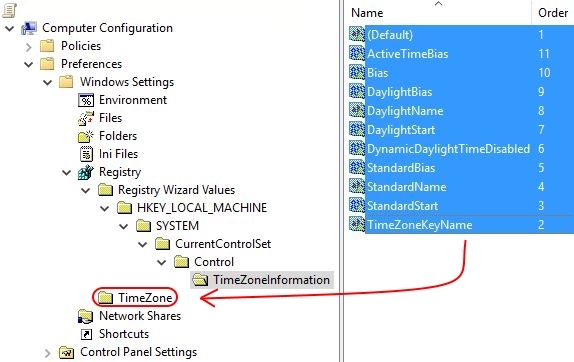 Computer Configuration
Policies
Preferences
Windows Settings
Environment
Files
Folders
Ini Files
Registry
Registry Wizard Values
HKEY_LOCAL_MACHINE
SYSTEM
CurrentControlSet
Control
TimeZoneInformation
TimeZone
Network Shares
Shortcuts
Control Panel Settings

| Name | Order |
|---|---|
| (Default) | 1 |
| ActiveTimeBias | 11 |
| Bias | 10 |
| DaylightBias | 9 |
| DaylightName | 8 |
| DaylightStart | 7 |
| DynamicDaylightTimeDisabled | 6 |
| StandardBias | 5 |
| StandardName | 4 |
| StandardStart | 3 |
| TimeZoneKeyName | 2 |